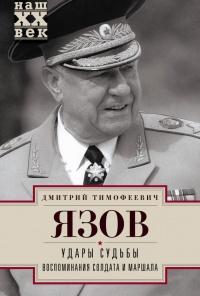 наш
XX
век

ДМИТРИЙ ТИМОФЕЕВИЧ

ЯЗОВ

УДАРЫ СУДЬБЫ
ВОСПОМИНАНИЯ СОЛДАТА И МАРШАЛА